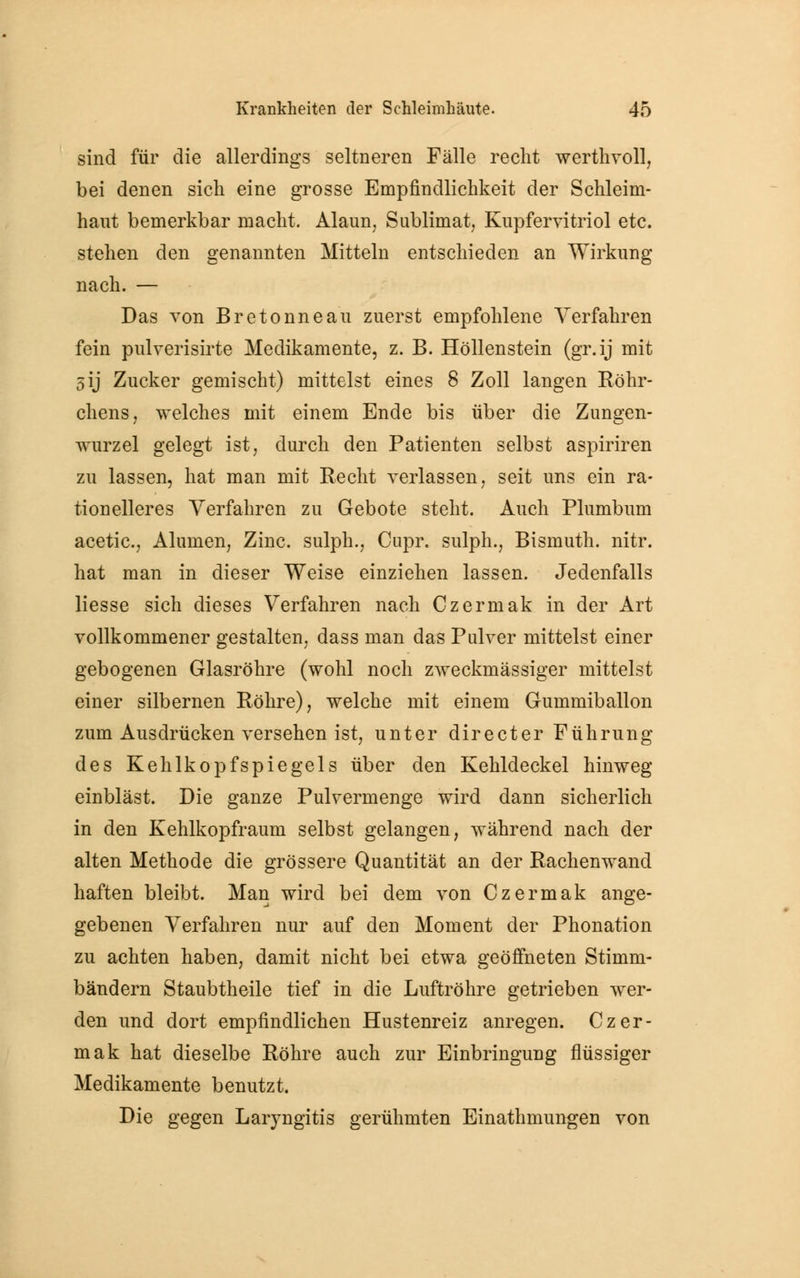 Krankheiten der Schleimhäute. 45

sind für die allerdings seltneren Fälle recht werthvoll, bei denen sich eine grosse Empfindlichkeit der Schleimhaut bemerkbar macht. Alaun, Sublimat, Kupfervitriol etc. stehen den genannten Mitteln entschieden an Wirkung nach. —

Das von Bretonneau zuerst empfohlene Verfahren fein pulverisirte Medikamente, z. B. Höllenstein (gr. ij mit ʒij Zucker gemischt) mittelst eines 8 Zoll langen Röhrchens, welches mit einem Ende bis über die Zungenwurzel gelegt ist, durch den Patienten selbst aspiriren zu lassen, hat man mit Recht verlassen, seit uns ein rationelleres Verfahren zu Gebote steht. Auch Plumbum acetic., Alumen, Zinc. sulph., Cupr. sulph., Bismuth. nitr. hat man in dieser Weise einziehen lassen. Jedenfalls liesse sich dieses Verfahren nach Czermak in der Art vollkommener gestalten, dass man das Pulver mittelst einer gebogenen Glasröhre (wohl noch zweckmässiger mittelst einer silbernen Röhre), welche mit einem Gummiballon zum Ausdrücken versehen ist, unter directer Führung des Kehlkopfspiegels über den Kehldeckel hinweg einbläst. Die ganze Pulvermenge wird dann sicherlich in den Kehlkopfraum selbst gelangen, während nach der alten Methode die grössere Quantität an der Rachenwand haften bleibt. Man wird bei dem von Czermak angegebenen Verfahren nur auf den Moment der Phonation zu achten haben, damit nicht bei etwa geöffneten Stimmbändern Staubtheile tief in die Luftröhre getrieben werden und dort empfindlichen Hustenreiz anregen. Czermak hat dieselbe Röhre auch zur Einbringung flüssiger Medikamente benutzt.

Die gegen Laryngitis gerühmten Einathmungen von